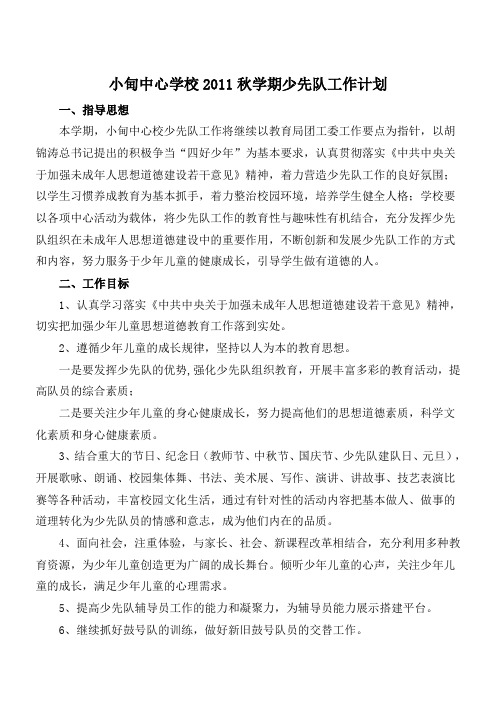 小甸中心学校 2011 秋学期少先队工作计划

一、指导思想

本学期，小甸中心校少先队工作将继续以教育局团工委工作要点为指针，以胡锦涛总书记提出的积极争当“四好少年”为基本要求，认真贯彻落实《中共中央关于加强未成年人思想道德建设若干意见》精神，着力营造少先队工作的良好氛围；以学生习惯养成教育为基本抓手，着力整治校园环境，培养学生健全人格；学校要以各项中心活动为载体，将少先队工作的教育性与趣味性有机结合，充分发挥少先队组织在未成年人思想道德建设中的重要作用，不断创新和发展少先队工作的方式和内容，努力服务于少年儿童的健康成长，引导学生做有道德的人。

二、工作目标

1、认真学习落实《中共中央关于加强未成年人思想道德建设若干意见》精神，切实把加强少年儿童思想道德教育工作落到实处。

2、遵循少年儿童的成长规律，坚持以人为本的教育思想。

一是要发挥少先队的优势,强化少先队组织教育，开展丰富多彩的教育活动，提高队员的综合素质；

二是要关注少年儿童的身心健康成长，努力提高他们的思想道德素质，科学文化素质和身心健康素质。

3、结合重大的节日、纪念日（教师节、中秋节、国庆节、少先队建队日、元旦），开展歌咏、朗诵、校园集体舞、书法、美术展、写作、演讲、讲故事、技艺表演比赛等各种活动，丰富校园文化生活，通过有针对性的活动内容把基本做人、做事的道理转化为少先队员的情感和意志，成为他们内在的品质。

4、面向社会，注重体验，与家长、社会、新课程改革相结合，充分利用多种教育资源，为少年儿童创造更为广阔的成长舞台。倾听少年儿童的心声，关注少年儿童的成长，满足少年儿童的心理需求。

5、提高少先队辅导员工作的能力和凝聚力，为辅导员能力展示搭建平台。

6、继续抓好鼓号队的训练，做好新旧鼓号队员的交替工作。